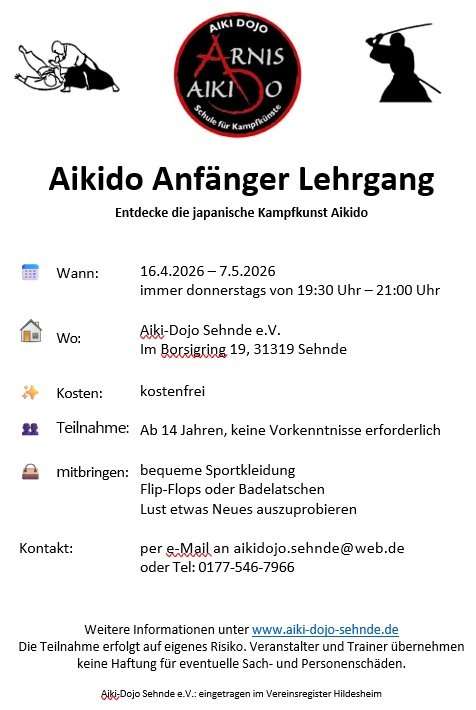 AIKI DOJO
ARNIS
AIKIDO
Schule für Kampfkünste

Aikido Anfänger Lehrgang

Entdecke die japanische Kampfkunst Aikido

Wann: 16.4.2026 – 7.5.2026
immer donnerstags von 19:30 Uhr – 21:00 Uhr

Wo: Aiki-Dojo Sehnde e.V.
Im Borsigring 19, 31319 Sehnde

Kosten: kostenfrei

Teilnahme: Ab 14 Jahren, keine Vorkenntnisse erforderlich

mitbringen: bequeme Sportkleidung
Flip-Flops oder Badelatschen
Lust etwas Neues auszuprobieren

Kontakt: per e-Mail an aikidojo.sehnde@web.de
oder Tel: 0177-546-7966

Weitere Informationen unter www.aiki-dojo-sehnde.de
Die Teilnahme erfolgt auf eigenes Risiko. Veranstalter und Trainer übernehmen keine Haftung für eventuelle Sach- und Personenschäden.

Aiki-Dojo Sehnde e.V.: eingetragen im Vereinsregister Hildesheim